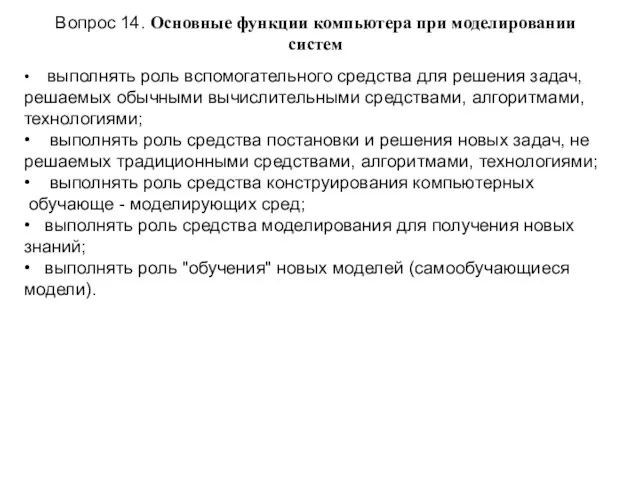 Вопрос 14. Основные функции компьютера при моделировании систем

• выполнять роль вспомогательного средства для решения задач, решаемых обычными вычислительными средствами, алгоритмами, технологиями;
• выполнять роль средства постановки и решения новых задач, не решаемых традиционными средствами, алгоритмами, технологиями;
• выполнять роль средства конструирования компьютерных обучающе - моделирующих сред;
• выполнять роль средства моделирования для получения новых знаний;
• выполнять роль "обучения" новых моделей (самообучающиеся модели).